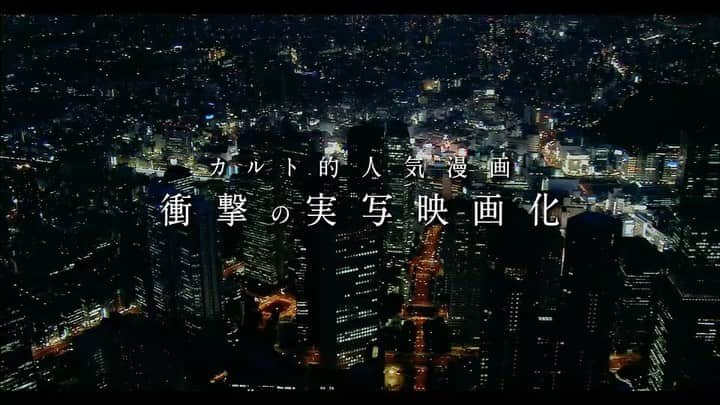 カルト的人気漫画
衝撃の実写映画化